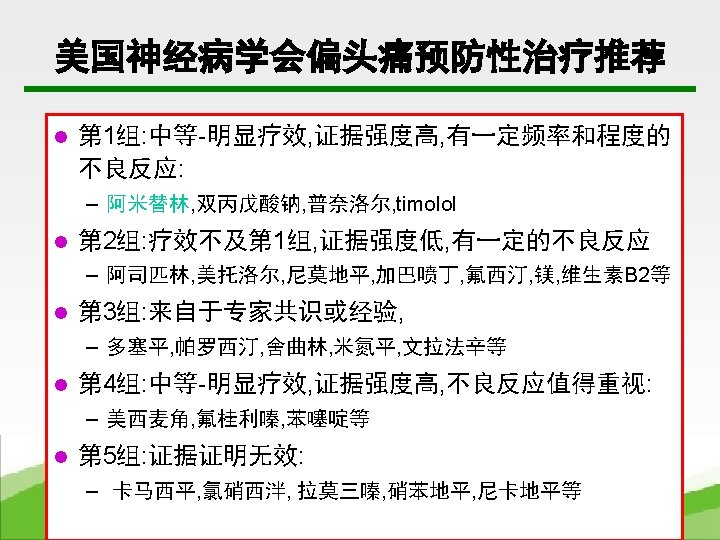 美国神经病学会偏头痛预防性治疗推荐

• 第1组:中等-明显疗效,证据强度高,有一定频率和程度的不良反应:

- 阿米替林,双丙戊酸钠,普奈洛尔,timolol

• 第2组:疗效不及第1组,证据强度低,有一定的不良反应

- 阿司匹林,美托洛尔,尼莫地平,加巴喷丁,氟西汀,镁,维生素B2等

• 第3组:来自于专家共识或经验,

- 多塞平,帕罗西汀,舍曲林,米氮平,文拉法辛等

• 第4组:中等-明显疗效,证据强度高,不良反应值得重视:

- 美西麦角,氟桂利嗪,苯噻啶等

• 第5组:证据证明无效:

- 卡马西平,氯硝西泮, 拉莫三嗪,硝苯地平,尼卡地平等